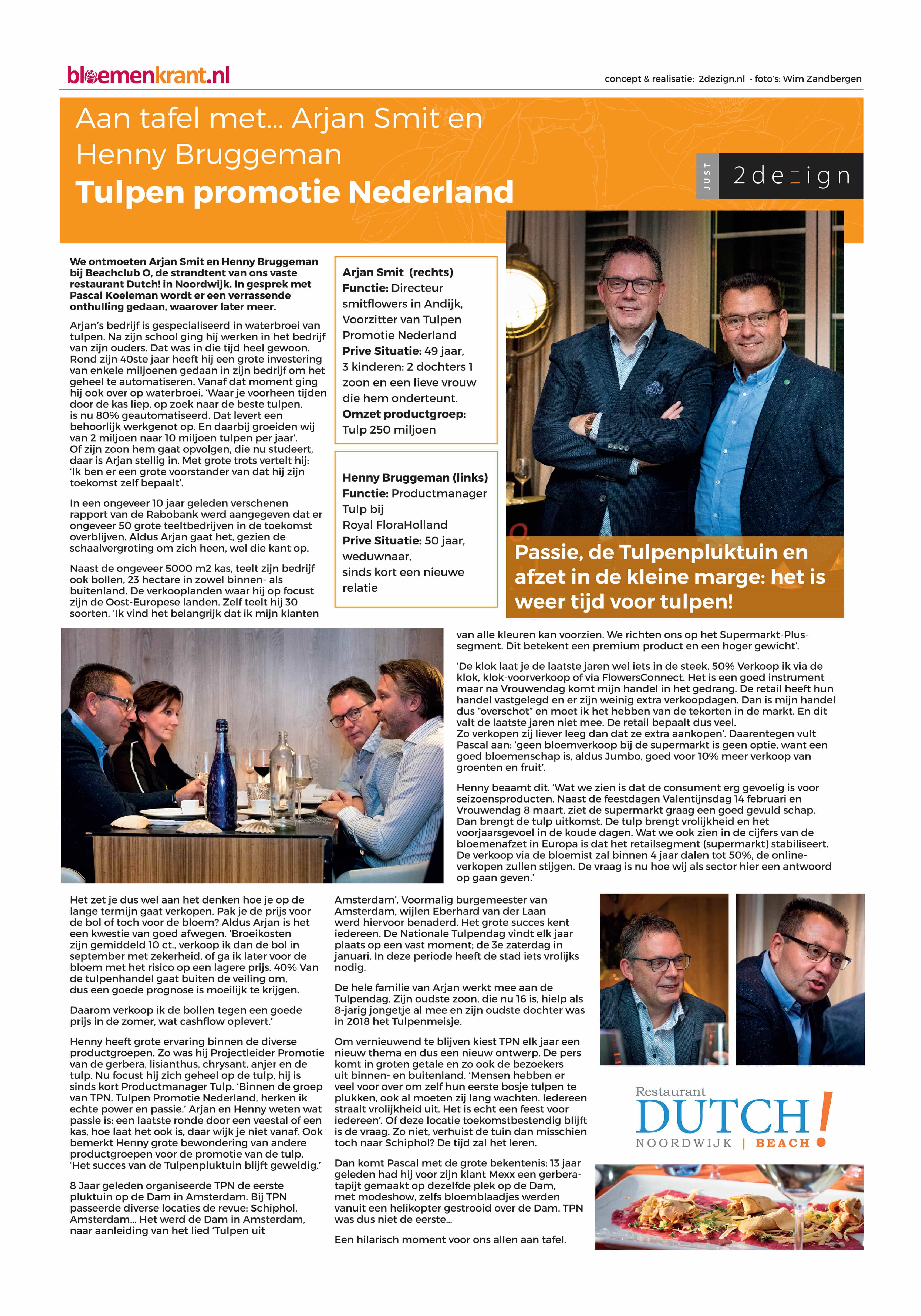 bloemenkrant.nl

concept & realisatie: 2dezign.nl • foto's: Wim Zandbergen

Aan tafel met... Arjan Smit en Henny Bruggeman

Tulpen promotie Nederland

JUST 2dezign

We ontmoeten Arjan Smit en Henny Bruggeman bij Beachclub O, de strandtent van ons vaste restaurant Dutch! in Noordwijk. In gesprek met Pascal Koeleman wordt er een verrassende onthulling gedaan, waarover later meer.

Arjan's bedrijf is gespecialiseerd in waterbroei van tulpen. Na zijn school ging hij werken in het bedrijf van zijn ouders. Dat was in die tijd heel gewoon. Rond zijn 40ste jaar heeft hij een grote investering van enkele miljoenen gedaan in zijn bedrijf om het geheel te automatiseren. Vanaf dat moment ging hij ook over op waterbroei. 'Waar je voorheen tijden door de kas liep, op zoek naar de beste tulpen, is nu 80% geautomatiseerd. Dat levert een behoorlijk werkgenot op. En daarbij groeiden wij van 2 miljoen naar 10 miljoen tulpen per jaar'. Of zijn zoon hem gaat opvolgen, die nu studeert, daar is Arjan stellig in. Met grote trots vertelt hij: 'Ik ben er een grote voorstander van dat hij zijn toekomst zelf bepaalt'.

In een ongeveer 10 jaar geleden verschenen rapport van de Rabobank werd aangegeven dat er ongeveer 50 grote teeltbedrijven in de toekomst overblijven. Aldus Arjan gaat het, gezien de schaalvergroting om zich heen, wel die kant op.

Naast de ongeveer 5000 m2 kas, teelt zijn bedrijf ook bollen, 23 hectare in zowel binnen- als buitenland. De verkooplanden waar hij op focust zijn de Oost-Europese landen. Zelf teelt hij 30 soorten. 'Ik vind het belangrijk dat ik mijn klanten

Arjan Smit (rechts)
Functie: Directeur smitflowers in Andijk, Voorzitter van Tulpen Promotie Nederland
Prive Situatie: 49 jaar, 3 kinderen: 2 dochters 1 zoon en een lieve vrouw die hem onderteunt.
Omzet productgroep: Tulp 250 miljoen

Henny Bruggeman (links)
Functie: Productmanager Tulp bij Royal FloraHolland
Prive Situatie: 50 jaar, weduwnaar, sinds kort een nieuwe relatie

Passie, de Tulpenpluktuin en afzet in de kleine marge: het is weer tijd voor tulpen!

van alle kleuren kan voorzien. We richten ons op het Supermarkt-Plus-segment. Dit betekent een premium product en een hoger gewicht'.

'De klok laat je de laatste jaren wel iets in de steek. 50% Verkoop ik via de klok, klok-voorverkoop of via FlowersConnect. Het is een goed instrument maar na Vrouwendag komt mijn handel in het gedrang. De retail heeft hun handel vastgelegd en er zijn weinig extra verkoopdagen. Dan is mijn handel dus "overschot" en moet ik het hebben van de tekorten in de markt. En dit valt de laatste jaren niet mee. De retail bepaalt dus veel. Zo verkopen zij liever leeg dan dat ze extra aankopen'. Daarentegen vult Pascal aan: 'geen bloemverkoop bij de supermarkt is geen optie, want een goed bloemenschap is, aldus Jumbo, goed voor 10% meer verkoop van groenten en fruit'.

Henny beaamt dit. 'Wat we zien is dat de consument erg gevoelig is voor seizoensproducten. Naast de feestdagen Valentijnsdag 14 februari en Vrouwendag 8 maart, ziet de supermarkt graag een goed gevuld schap. Dan brengt de tulp uitkomst. De tulp brengt vrolijkheid en het voorjaarsgevoel in de koude dagen. Wat we ook zien in de cijfers van de bloemenafzet in Europa is dat het retailsegment (supermarkt) stabiliseert. De verkoop via de bloemist zal binnen 4 jaar dalen tot 50%, de online-verkopen zullen stijgen. De vraag is nu hoe wij als sector hier een antwoord op gaan geven.'

Het zet je dus wel aan het denken hoe je op de lange termijn gaat verkopen. Pak je de prijs voor de bol of toch voor de bloem? Aldus Arjan is het een kwestie van goed afwegen. 'Broeikosten zijn gemiddeld 10 ct., verkoop ik dan de bol in september met zekerheid, of ga ik later voor de bloem met het risico op een lagere prijs. 40% Van de tulpenhandel gaat buiten de veiling om, dus een goede prognose is moeilijk te krijgen.

Daarom verkoop ik de bollen tegen een goede prijs in de zomer, wat cashflow oplevert.'

Henny heeft grote ervaring binnen de diverse productgroepen. Zo was hij Projectleider Promotie van de gerbera, lisianthus, chrysant, anjer en de tulp. Nu focust hij zich geheel op de tulp, hij is sinds kort Productmanager Tulp. 'Binnen de groep van TPN, Tulpen Promotie Nederland, herken ik echte power en passie.' Arjan en Henny weten wat passie is: een laatste ronde door een veestal of een kas, hoe laat het ook is, daar wijk je niet vanaf. Ook bemerkt Henny grote bewondering van andere productgroepen voor de promotie van de tulp. 'Het succes van de Tulpenpluktuin blijft geweldig.'

8 Jaar geleden organiseerde TPN de eerste pluktuin op de Dam in Amsterdam. Bij TPN passeerde diverse locaties de revue: Schiphol, Amsterdam... Het werd de Dam in Amsterdam, naar aanleiding van het lied 'Tulpen uit Amsterdam'. Voormalig burgemeester van Amsterdam, wijlen Eberhard van der Laan werd hiervoor benaderd. Het grote succes kent iedereen. De Nationale Tulpendag vindt elk jaar plaats op een vast moment; de 3e zaterdag in januari. In deze periode heeft de stad iets vrolijks nodig.

De hele familie van Arjan werkt mee aan de Tulpendag. Zijn oudste zoon, die nu 16 is, hielp als 8-jarig jongetje al mee en zijn oudste dochter was in 2018 het Tulpenmeisje.

Om vernieuwend te blijven kiest TPN elk jaar een nieuw thema en dus een nieuw ontwerp. De pers komt in groten getale en zo ook de bezoekers uit binnen- en buitenland. 'Mensen hebben er veel voor over om zelf hun eerste bosje tulpen te plukken, ook al moeten zij lang wachten. Iedereen straalt vrolijkheid uit. Het is echt een feest voor iedereen'. Of deze locatie toekomstbestendig blijft is de vraag. Zo niet, verhuist de tuin dan misschien toch naar Schiphol? De tijd zal het leren.

Dan komt Pascal met de grote bekentenis: 13 jaar geleden had hij voor zijn klant Mexx een gerbera-tapijt gemaakt op dezelfde plek op de Dam, met modeshow, zelfs bloemblaadjes werden vanuit een helikopter gestrooid over de Dam. TPN was dus niet de eerste...

Een hilarisch moment voor ons allen aan tafel.

Restaurant DUTCH! NOORDWIJK | BEACH